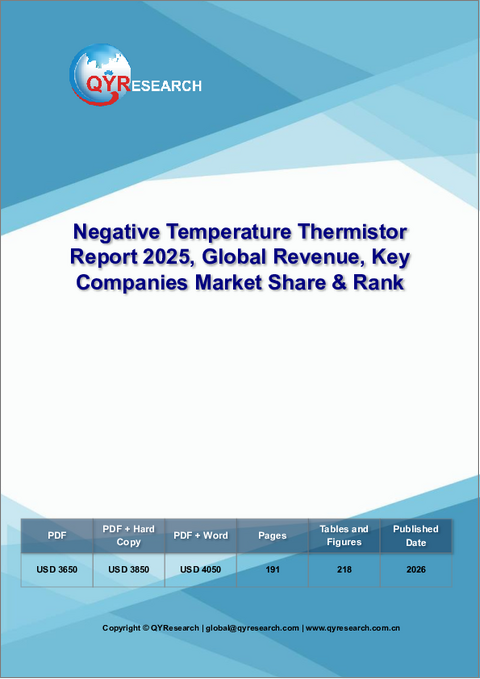 QYRESEARCH

Negative Temperature Thermistor Report 2025, Global Revenue, Key Companies Market Share & Rank

| PDF | PDF + Hard Copy | PDF + Word | Pages | Tables and Figures | Published Date |
|---|---|---|---|---|---|
| USD 3650 | USD 3850 | USD 4050 | 191 | 218 | 2026 |

Copyright © QYResearch | global@qyresearch.com | www.qyresearch.com.cn